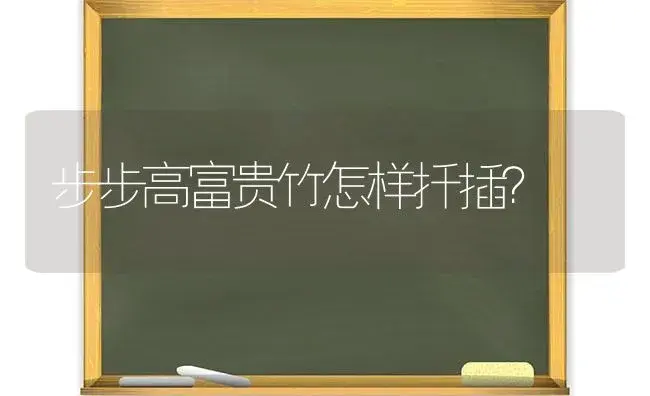 步步高富贵竹怎样扦插?